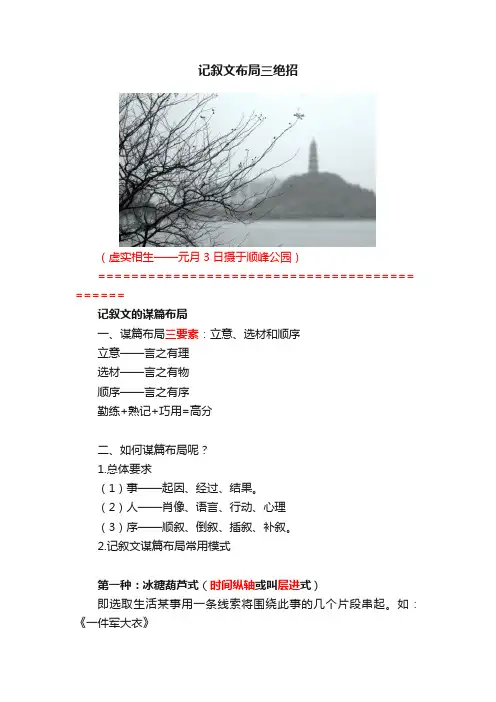 记叙文布局三绝招

（虚实相生——元月3日摄于顺峰公园）

==============================================

记叙文的谋篇布局

一、谋篇布局三要素：立意、选材和顺序

立意——言之有理

选材——言之有物

顺序——言之有序

勤练+熟记+巧用=高分

二、如何谋篇布局呢？

1.总体要求

（1）事——起因、经过、结果。

（2）人——肖像、语言、行动、心理

（3）序——顺叙、倒叙、插叙、补叙。

2.记叙文谋篇布局常用模式

第一种：冰糖葫芦式（时间纵轴或叫层进式）

即选取生活某事用一条线索将围绕此事的几个片段串起。如：《一件军大衣》